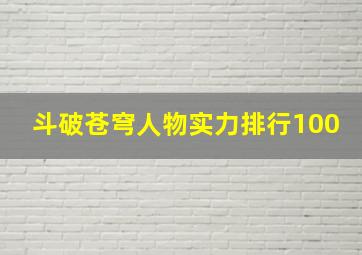 斗破苍穹人物实力排行100